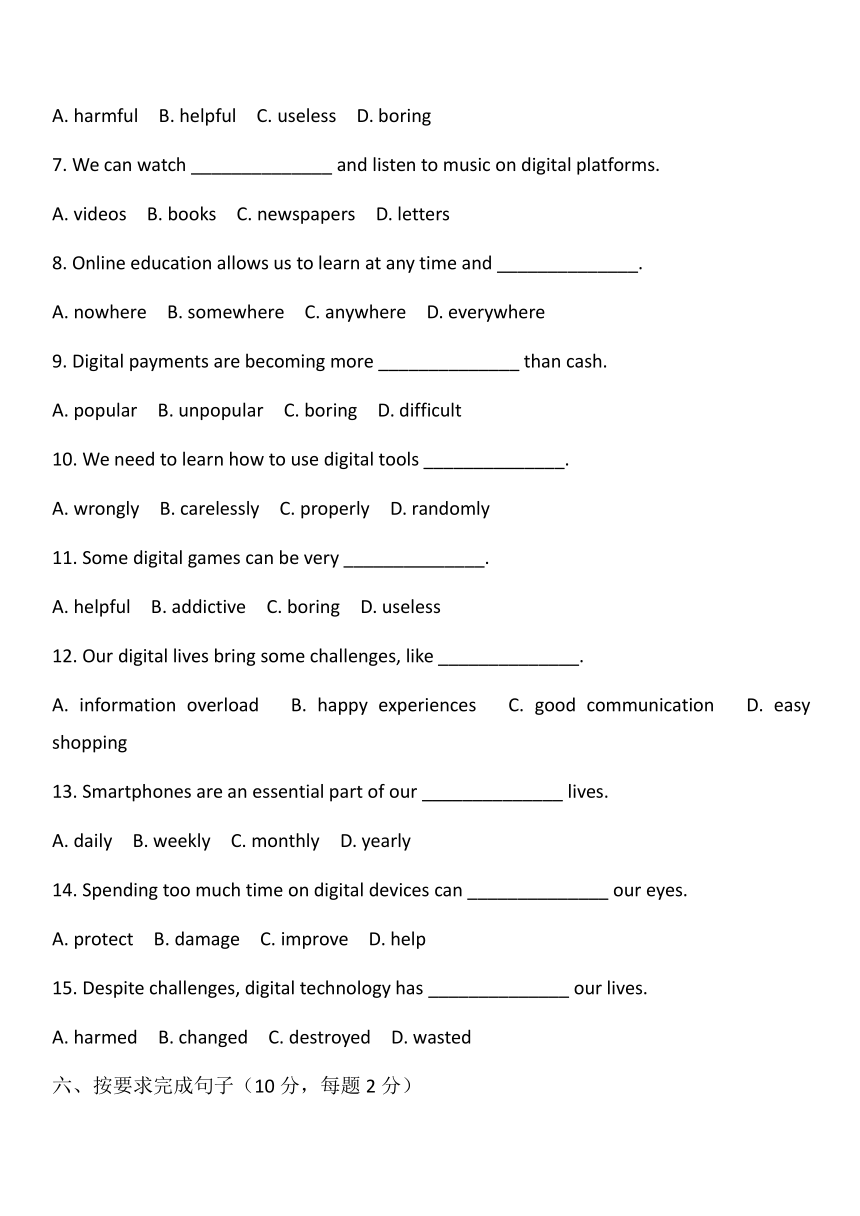 A. harmful B. helpful C. useless D. boring

7. We can watch ______________ and listen to music on digital platforms.

A. videos B. books C. newspapers D. letters

8. Online education allows us to learn at any time and ______________.

A. nowhere B. somewhere C. anywhere D. everywhere

9. Digital payments are becoming more ______________ than cash.

A. popular B. unpopular C. boring D. difficult

10. We need to learn how to use digital tools ______________.

A. wrongly B. carelessly C. properly D. randomly

11. Some digital games can be very ______________.

A. helpful B. addictive C. boring D. useless

12. Our digital lives bring some challenges, like ______________.

A. information overload B. happy experiences C. good communication D. easy shopping

13. Smartphones are an essential part of our ______________ lives.

A. daily B. weekly C. monthly D. yearly

14. Spending too much time on digital devices can ______________ our eyes.

A. protect B. damage C. improve D. help

15. Despite challenges, digital technology has ______________ our lives.

A. harmed B. changed C. destroyed D. wasted

六、按要求完成句子（10 分，每题 2 分）